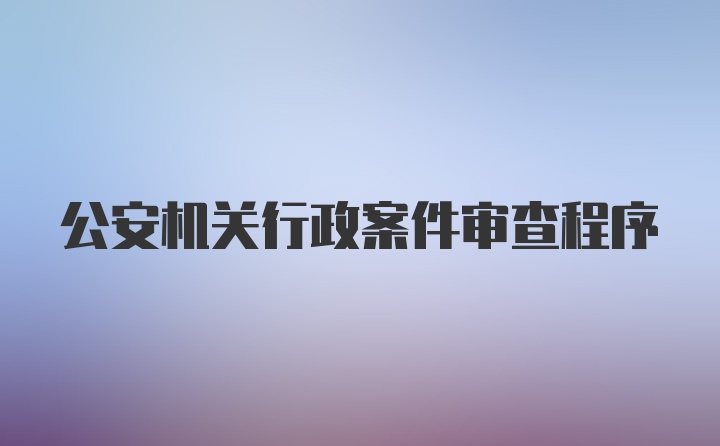 公安机关行政案件审查程序